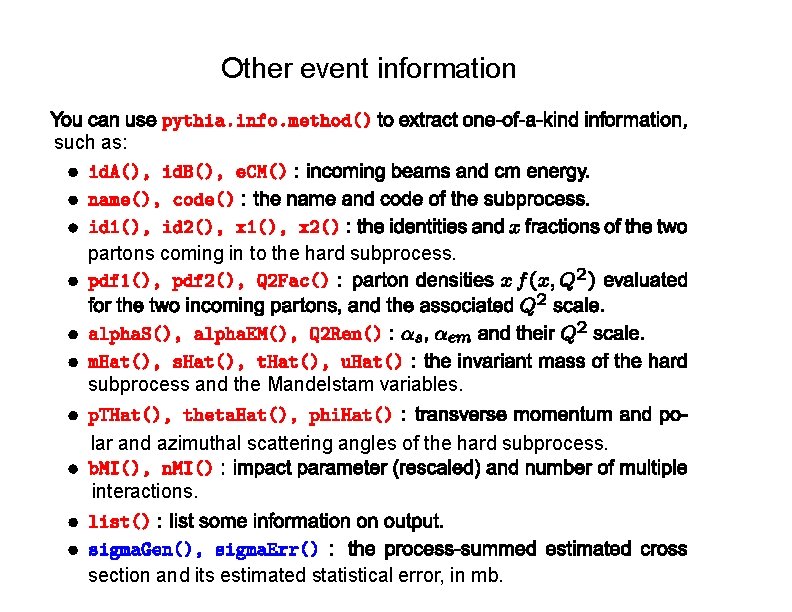 Other event information

You can use pythia.info.method() to extract one-of-a-kind information, such as:

• idA(), idB(), eCM() : incoming beams and cm energy.

• name(), code() : the name and code of the subprocess.

• id1(), id2(), x1(), x2() : the identities and $x$ fractions of the two partons coming in to the hard subprocess.

• pdf1(), pdf2(), Q2Fac() : parton densities $x f(x, Q^2)$ evaluated for the two incoming partons, and the associated $Q^2$ scale.

• alphaS(), alphaEM(), Q2Ren() : $\alpha_s$, $\alpha_{em}$ and their $Q^2$ scale.

• mHat(), sHat(), tHat(), uHat() : the invariant mass of the hard subprocess and the Mandelstam variables.

• pTHat(), thetaHat(), phiHat() : transverse momentum and polar and azimuthal scattering angles of the hard subprocess.

• bMI(), nMI() : impact parameter (rescaled) and number of multiple interactions.

• list() : list some information on output.

• sigmaGen(), sigmaErr() : the process-summed estimated cross section and its estimated statistical error, in mb.